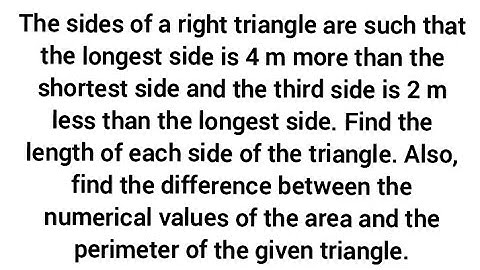 The sides of a right triangle are such that the longest side is 4 m more than the shortest side and the third side is 2 m less than the longest side. Find the length of each side of the triangle. Also, find the difference between the numerical values of the area and the perimeter of the given triangle.